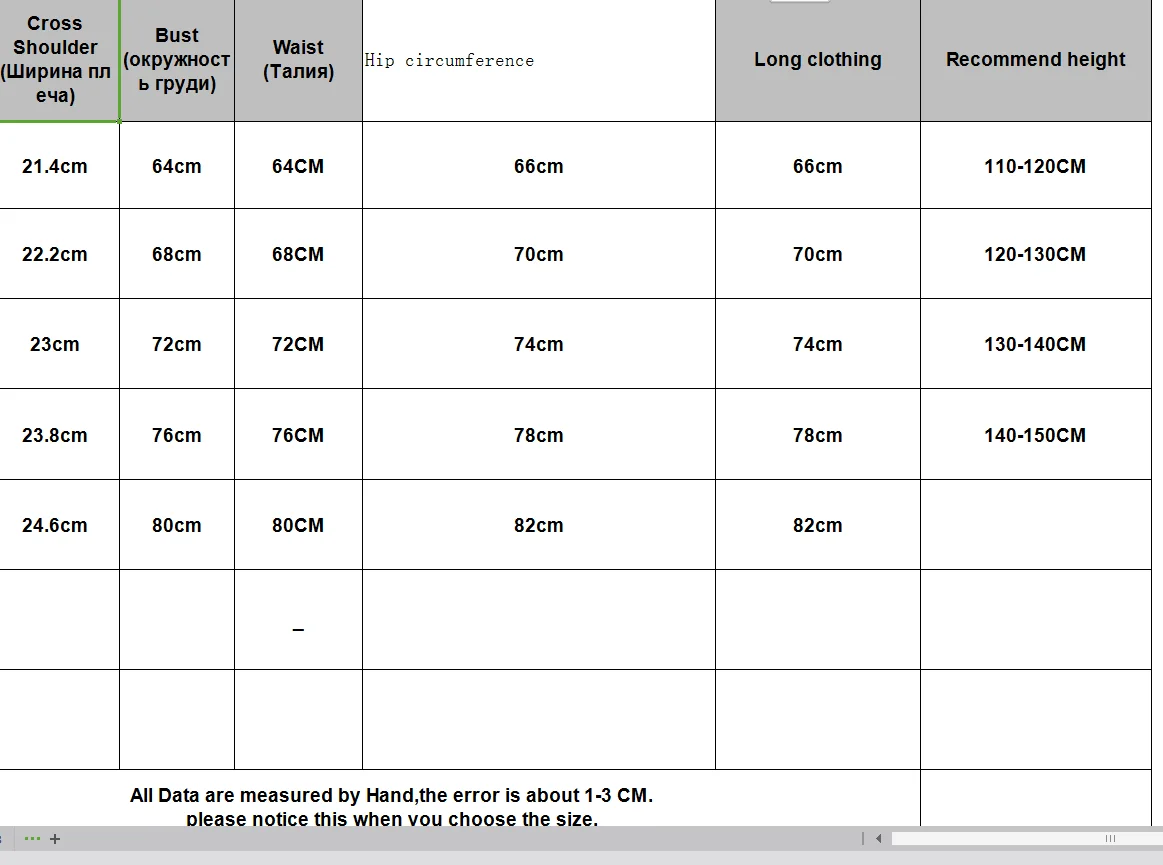 | Cross Shoulder (Ширина плеча) | Bust (окружность груди) | Waist (Талия) | Hip circumference | Long clothing | Recommend height |
|---|---|---|---|---|---|
| 21.4cm | 64cm | 64CM | 66cm | 66cm | 110-120CM |
| 22.2cm | 68cm | 68CM | 70cm | 70cm | 120-130CM |
| 23cm | 72cm | 72CM | 74cm | 74cm | 130-140CM |
| 23.8cm | 76cm | 76CM | 78cm | 78cm | 140-150CM |
| 24.6cm | 80cm | 80CM | 82cm | 82cm | |
| | | – | | | |
| | | | | | |

All Data are measured by Hand,the error is about 1-3 CM.
please notice this when you choose the size.